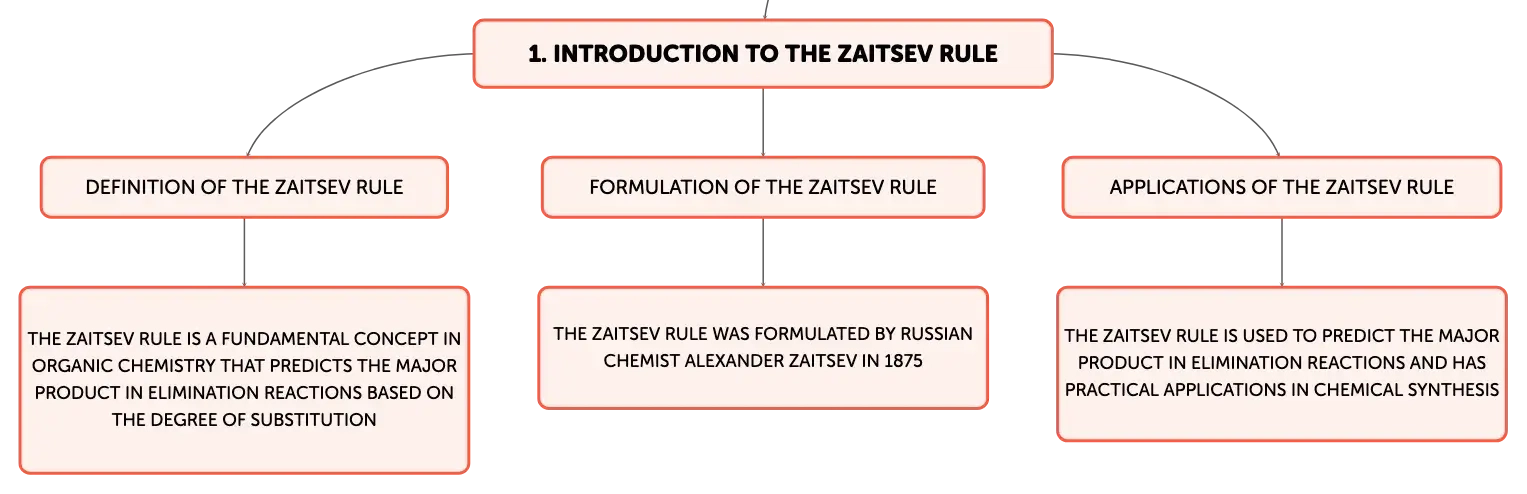 1. INTRODUCTION TO THE ZAITSEV RULE

DEFINITION OF THE ZAITSEV RULE

THE ZAITSEV RULE IS A FUNDAMENTAL CONCEPT IN ORGANIC CHEMISTRY THAT PREDICTS THE MAJOR PRODUCT IN ELIMINATION REACTIONS BASED ON THE DEGREE OF SUBSTITUTION

FORMULATION OF THE ZAITSEV RULE

THE ZAITSEV RULE WAS FORMULATED BY RUSSIAN CHEMIST ALEXANDER ZAITSEV IN 1875

APPLICATIONS OF THE ZAITSEV RULE

THE ZAITSEV RULE IS USED TO PREDICT THE MAJOR PRODUCT IN ELIMINATION REACTIONS AND HAS PRACTICAL APPLICATIONS IN CHEMICAL SYNTHESIS